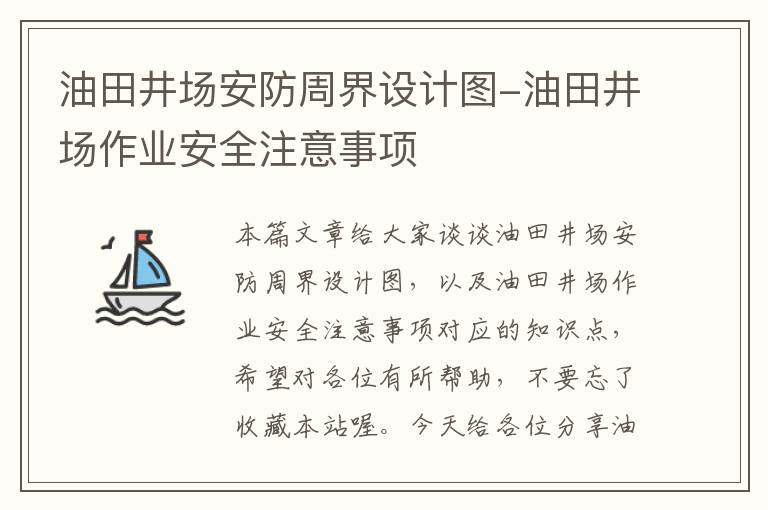 油田井场安防周界设计图-油田井场作业安全注意事项

本篇文章给大家谈谈油田井场安防周界设计图，以及油田井场作业安全注意事项对应的知识点，希望对各位有所帮助，不要忘了收藏本站喔。今天给各位分享油